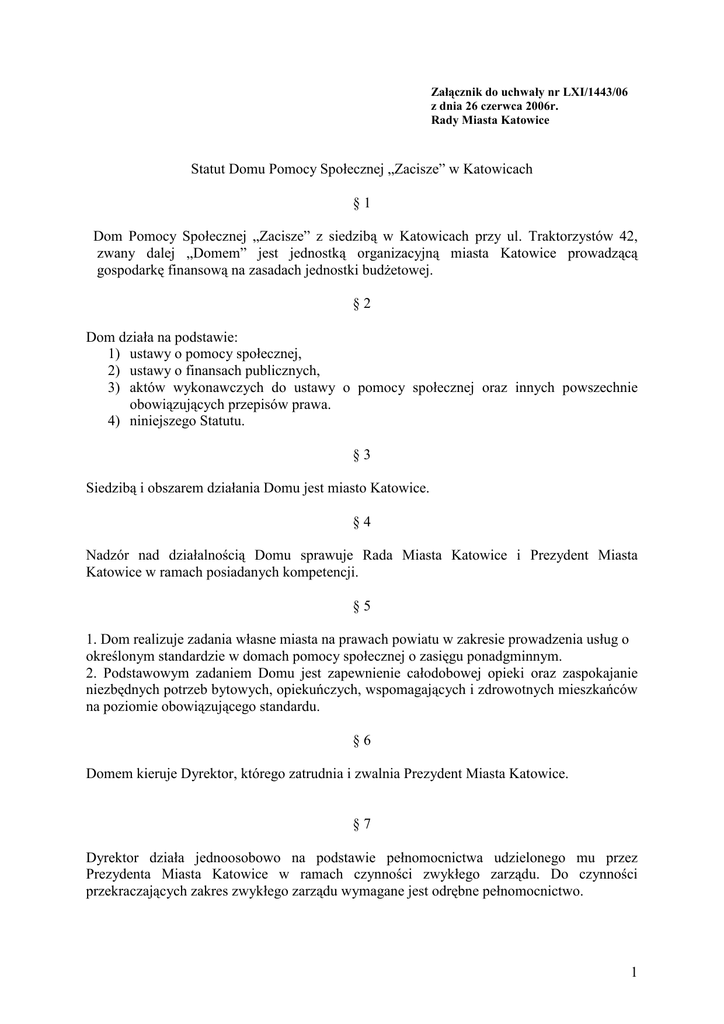 Załącznik do uchwały nr LXI/1443/06
z dnia 26 czerwca 2006r.
Rady Miasta Katowice

Statut Domu Pomocy Społecznej „Zacisze” w Katowicach

§ 1

Dom Pomocy Społecznej „Zacisze” z siedzibą w Katowicach przy ul. Traktorzystów 42, zwany dalej „Domem” jest jednostką organizacyjną miasta Katowice prowadzącą gospodarkę finansową na zasadach jednostki budżetowej.

§ 2

Dom działa na podstawie:
1) ustawy o pomocy społecznej,
2) ustawy o finansach publicznych,
3) aktów wykonawczych do ustawy o pomocy społecznej oraz innych powszechnie obowiązujących przepisów prawa.
4) niniejszego Statutu.

§ 3

Siedzibą i obszarem działania Domu jest miasto Katowice.

§ 4

Nadzór nad działalnością Domu sprawuje Rada Miasta Katowice i Prezydent Miasta Katowice w ramach posiadanych kompetencji.

§ 5

1. Dom realizuje zadania własne miasta na prawach powiatu w zakresie prowadzenia usług o określonym standardzie w domach pomocy społecznej o zasięgu ponadgminnym.
2. Podstawowym zadaniem Domu jest zapewnienie całodobowej opieki oraz zaspokajanie niezbędnych potrzeb bytowych, opiekuńczych, wspomagających i zdrowotnych mieszkańców na poziomie obowiązującego standardu.

§ 6

Domem kieruje Dyrektor, którego zatrudnia i zwalnia Prezydent Miasta Katowice.

§ 7

Dyrektor działa jednoosobowo na podstawie pełnomocnictwa udzielonego mu przez Prezydenta Miasta Katowice w ramach czynności zwykłego zarządu. Do czynności przekraczających zakres zwykłego zarządu wymagane jest odrębne pełnomocnictwo.

1